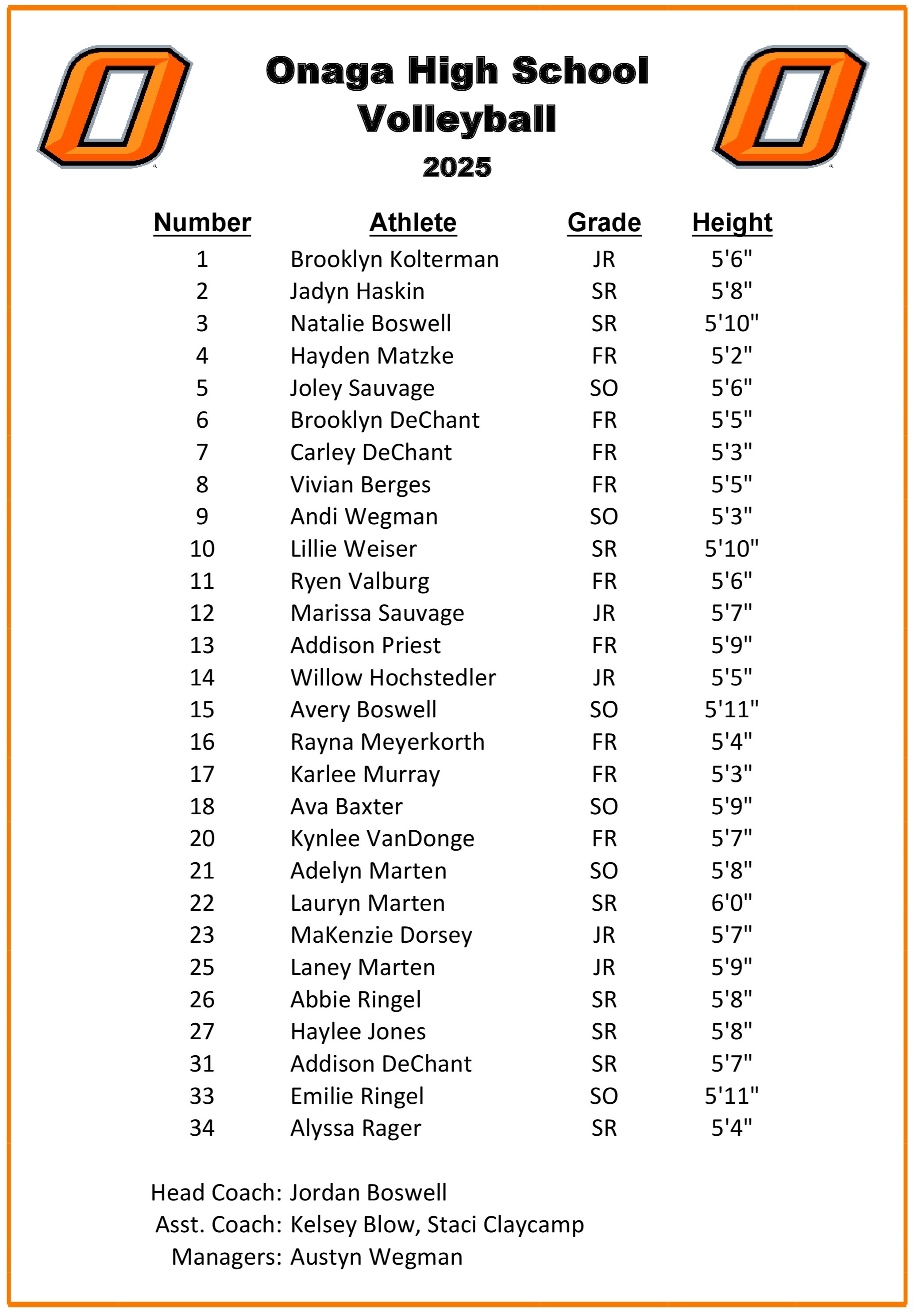 Onaga High School
Volleyball
2025

| Number | Athlete | Grade | Height |
|---|---|---|---|
| 1 | Brooklyn Kolterman | JR | 5'6" |
| 2 | Jadyn Haskin | SR | 5'8" |
| 3 | Natalie Boswell | SR | 5'10" |
| 4 | Hayden Matzke | FR | 5'2" |
| 5 | Joley Sauvage | SO | 5'6" |
| 6 | Brooklyn DeChant | FR | 5'5" |
| 7 | Carley DeChant | FR | 5'3" |
| 8 | Vivian Berges | FR | 5'5" |
| 9 | Andi Wegman | SO | 5'3" |
| 10 | Lillie Weiser | SR | 5'10" |
| 11 | Ryen Valburg | FR | 5'6" |
| 12 | Marissa Sauvage | JR | 5'7" |
| 13 | Addison Priest | FR | 5'9" |
| 14 | Willow Hochstedler | JR | 5'5" |
| 15 | Avery Boswell | SO | 5'11" |
| 16 | Rayna Meyerkorth | FR | 5'4" |
| 17 | Karlee Murray | FR | 5'3" |
| 18 | Ava Baxter | SO | 5'9" |
| 20 | Kynlee VanDonge | FR | 5'7" |
| 21 | Adelyn Marten | SO | 5'8" |
| 22 | Lauryn Marten | SR | 6'0" |
| 23 | MaKenzie Dorsey | JR | 5'7" |
| 25 | Laney Marten | JR | 5'9" |
| 26 | Abbie Ringel | SR | 5'8" |
| 27 | Haylee Jones | SR | 5'8" |
| 31 | Addison DeChant | SR | 5'7" |
| 33 | Emilie Ringel | SO | 5'11" |
| 34 | Alyssa Rager | SR | 5'4" |

Head Coach: Jordan Boswell
Asst. Coach: Kelsey Blow, Staci Claycamp
Managers: Austyn Wegman